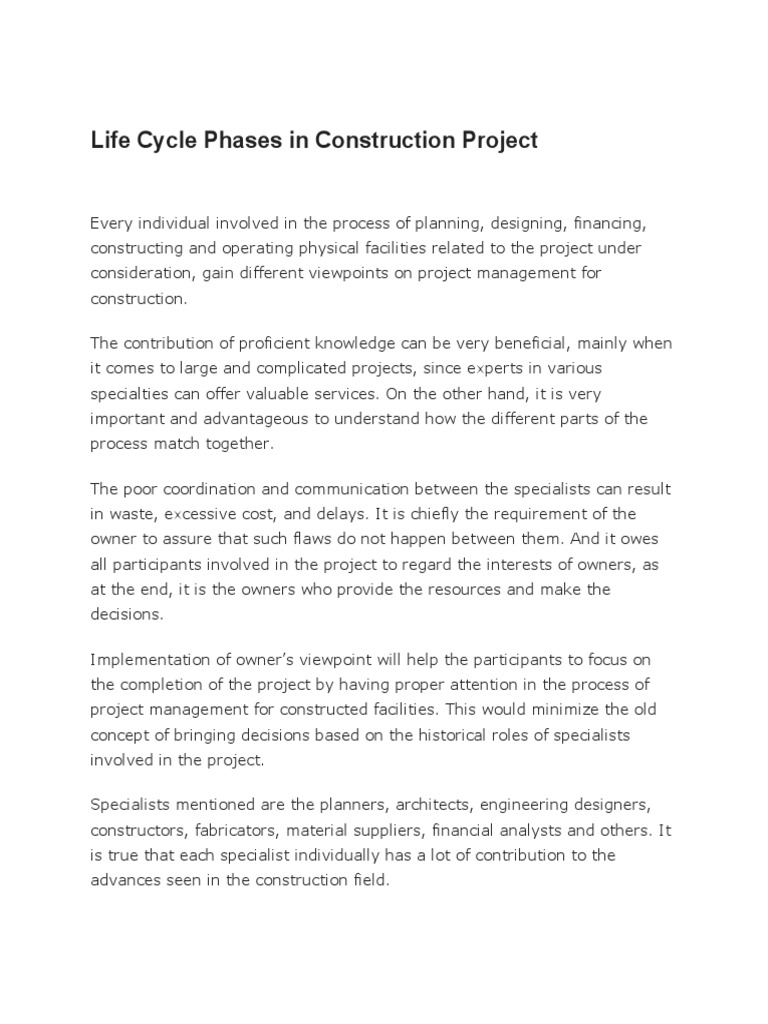 Life Cycle Phases in Construction Project

Every individual involved in the process of planning, designing, financing, constructing and operating physical facilities related to the project under consideration, gain different viewpoints on project management for construction.

The contribution of proficient knowledge can be very beneficial, mainly when it comes to large and complicated projects, since experts in various specialties can offer valuable services. On the other hand, it is very important and advantageous to understand how the different parts of the process match together.

The poor coordination and communication between the specialists can result in waste, excessive cost, and delays. It is chiefly the requirement of the owner to assure that such flaws do not happen between them. And it owes all participants involved in the project to regard the interests of owners, as at the end, it is the owners who provide the resources and make the decisions.

Implementation of owner's viewpoint will help the participants to focus on the completion of the project by having proper attention in the process of project management for constructed facilities. This would minimize the old concept of bringing decisions based on the historical roles of specialists involved in the project.

Specialists mentioned are the planners, architects, engineering designers, constructors, fabricators, material suppliers, financial analysts and others. It is true that each specialist individually has a lot of contribution to the advances seen in the construction field.